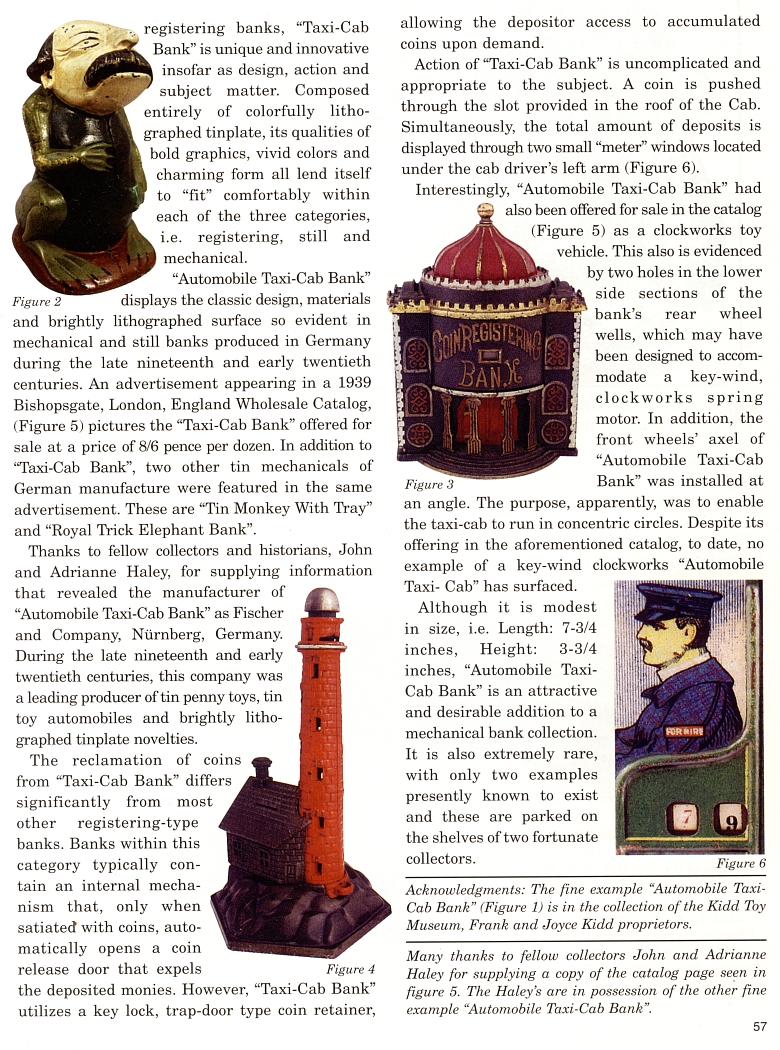 registering banks, "Taxi-Cab Bank" is unique and innovative insofar as design, action and subject matter. Composed entirely of colorfully lithographed tinplate, its qualities of bold graphics, vivid colors and charming form all lend itself to "fit" comfortably within each of the three categories, i.e. registering, still and mechanical.

Figure 2

"Automobile Taxi-Cab Bank" displays the classic design, materials and brightly lithographed surface so evident in mechanical and still banks produced in Germany during the late nineteenth and early twentieth centuries. An advertisement appearing in a 1939 Bishopsgate, London, England Wholesale Catalog, (Figure 5) pictures the "Taxi-Cab Bank" offered for sale at a price of 8/6 pence per dozen. In addition to "Taxi-Cab Bank", two other tin mechanicals of German manufacture were featured in the same advertisement. These are "Tin Monkey With Tray" and "Royal Trick Elephant Bank".

Thanks to fellow collectors and historians, John and Adrianne Haley, for supplying information that revealed the manufacturer of "Automobile Taxi-Cab Bank" as Fischer and Company, Nürnberg, Germany. During the late nineteenth and early twentieth centuries, this company was a leading producer of tin penny toys, tin toy automobiles and brightly lithographed tinplate novelties.

The reclamation of coins from "Taxi-Cab Bank" differs significantly from most other registering-type banks. Banks within this category typically contain an internal mechanism that, only when satiated with coins, automatically opens a coin release door that expels the deposited monies. However, "Taxi-Cab Bank" utilizes a key lock, trap-door type coin retainer,

Figure 4

allowing the depositor access to accumulated coins upon demand.

Action of "Taxi-Cab Bank" is uncomplicated and appropriate to the subject. A coin is pushed through the slot provided in the roof of the Cab. Simultaneously, the total amount of deposits is displayed through two small "meter" windows located under the cab driver's left arm (Figure 6).

Interestingly, "Automobile Taxi-Cab Bank" had also been offered for sale in the catalog (Figure 5) as a clockworks toy vehicle. This also is evidenced by two holes in the lower side sections of the bank's rear wheel wells, which may have been designed to accommodate a key-wind, clockworks spring motor. In addition, the front wheels' axel of "Automobile Taxi-Cab Bank" was installed at an angle. The purpose, apparently, was to enable the taxi-cab to run in concentric circles. Despite its offering in the aforementioned catalog, to date, no example of a key-wind clockworks "Automobile Taxi- Cab" has surfaced.

COIN REGISTERING BANK

Figure 3

Although it is modest in size, i.e. Length: 7-3/4 inches, Height: 3-3/4 inches, "Automobile Taxi-Cab Bank" is an attractive and desirable addition to a mechanical bank collection. It is also extremely rare, with only two examples presently known to exist and these are parked on the shelves of two fortunate collectors.

FOR HIRE

7 9

Figure 6

Acknowledgments: The fine example "Automobile Taxi-Cab Bank" (Figure 1) is in the collection of the Kidd Toy Museum, Frank and Joyce Kidd proprietors.

Many thanks to fellow collectors John and Adrianne Haley for supplying a copy of the catalog page seen in figure 5. The Haley's are in possession of the other fine example "Automobile Taxi-Cab Bank".

57